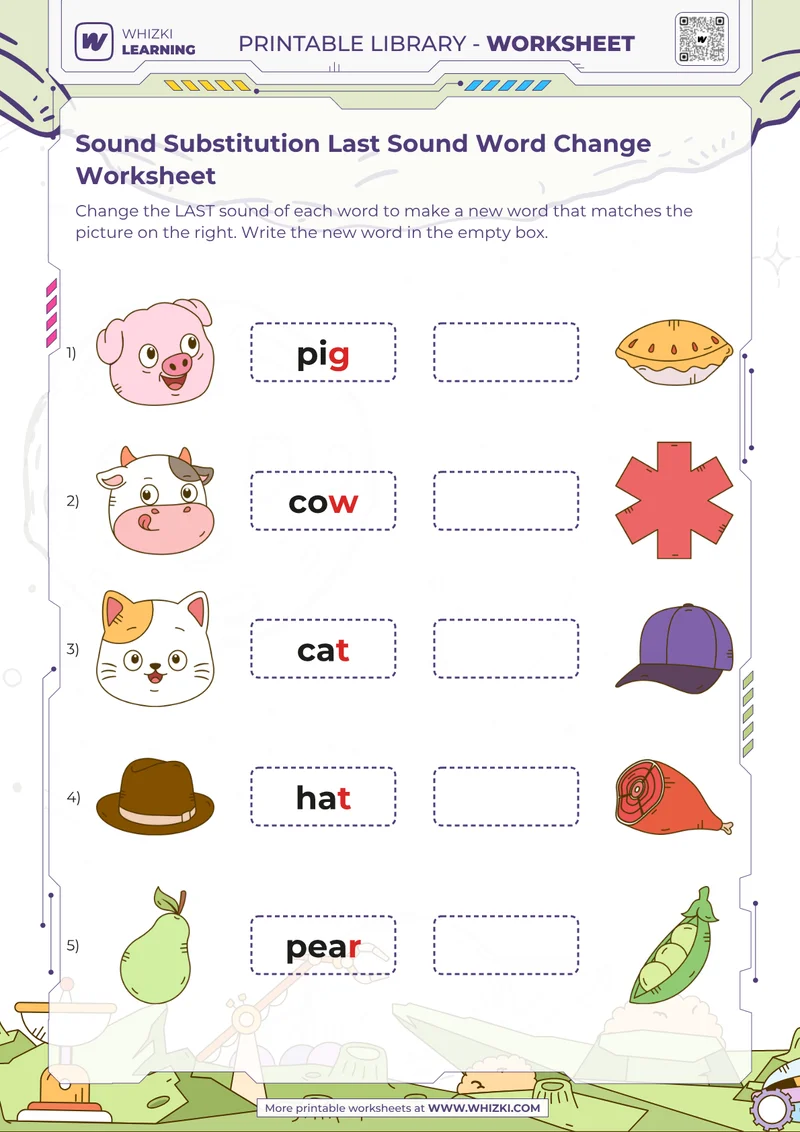 WHIZKI LEARNING

PRINTABLE LIBRARY - WORKSHEET

Sound Substitution Last Sound Word Change Worksheet

Change the LAST sound of each word to make a new word that matches the picture on the right. Write the new word in the empty box.

1) pig

2) cow

3) cat

4) hat

5) pear

More printable worksheets at WWW.WHIZKI.COM